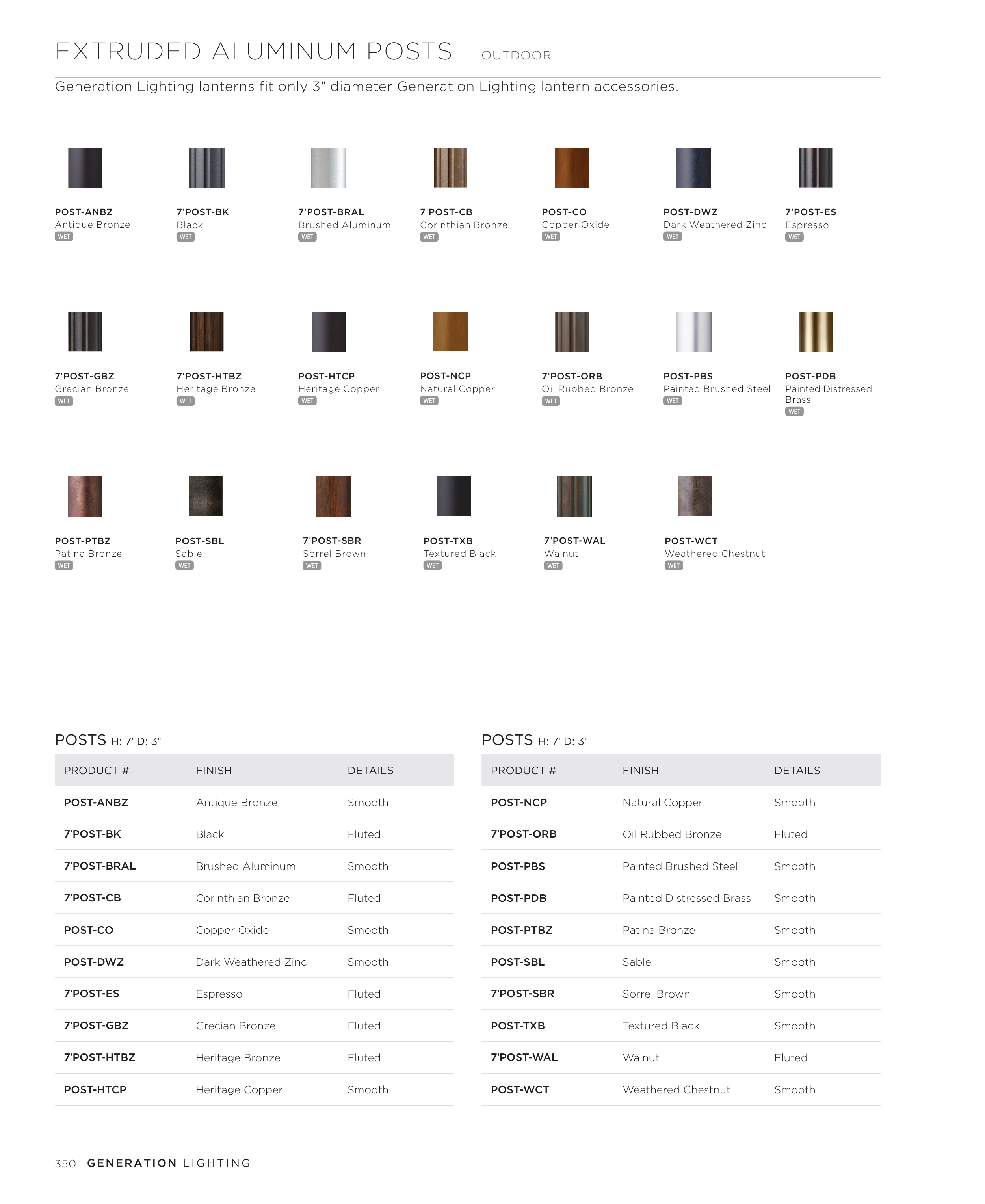 EXTRUDED ALUMINUM POSTS OUTDOOR

Generation Lighting lanterns fit only 3" diameter Generation Lighting lantern accessories.

POST-ANBZ
Antique Bronze
WET

7'POST-BK
Black
WET

7'POST-BRAL
Brushed Aluminum
WET

7'POST-CB
Corinthian Bronze
WET

POST-CO
Copper Oxide
WET

POST-DWZ
Dark Weathered Zinc
WET

7'POST-ES
Espresso
WET

7'POST-GBZ
Grecian Bronze
WET

7'POST-HTBZ
Heritage Bronze
WET

POST-HTCP
Heritage Copper
WET

POST-NCP
Natural Copper
WET

7'POST-ORB
Oil Rubbed Bronze
WET

POST-PBS
Painted Brushed Steel
WET

POST-PDB
Painted Distressed Brass
WET

POST-PTBZ
Patina Bronze
WET

POST-SBL
Sable
WET

7'POST-SBR
Sorrel Brown
WET

POST-TXB
Textured Black
WET

7'POST-WAL
Walnut
WET

POST-WCT
Weathered Chestnut
WET

POSTS H: 7' D: 3"

| PRODUCT # | FINISH | DETAILS |
|---|---|---|
| POST-ANBZ | Antique Bronze | Smooth |
| 7'POST-BK | Black | Fluted |
| 7'POST-BRAL | Brushed Aluminum | Smooth |
| 7'POST-CB | Corinthian Bronze | Fluted |
| POST-CO | Copper Oxide | Smooth |
| POST-DWZ | Dark Weathered Zinc | Smooth |
| 7'POST-ES | Espresso | Fluted |
| 7'POST-GBZ | Grecian Bronze | Fluted |
| 7'POST-HTBZ | Heritage Bronze | Fluted |
| POST-HTCP | Heritage Copper | Smooth |

POSTS H: 7' D: 3"

| PRODUCT # | FINISH | DETAILS |
|---|---|---|
| POST-NCP | Natural Copper | Smooth |
| 7'POST-ORB | Oil Rubbed Bronze | Fluted |
| POST-PBS | Painted Brushed Steel | Smooth |
| POST-PDB | Painted Distressed Brass | Smooth |
| POST-PTBZ | Patina Bronze | Smooth |
| POST-SBL | Sable | Smooth |
| 7'POST-SBR | Sorrel Brown | Smooth |
| POST-TXB | Textured Black | Smooth |
| 7'POST-WAL | Walnut | Fluted |
| POST-WCT | Weathered Chestnut | Smooth |

350 GENERATION LIGHTING